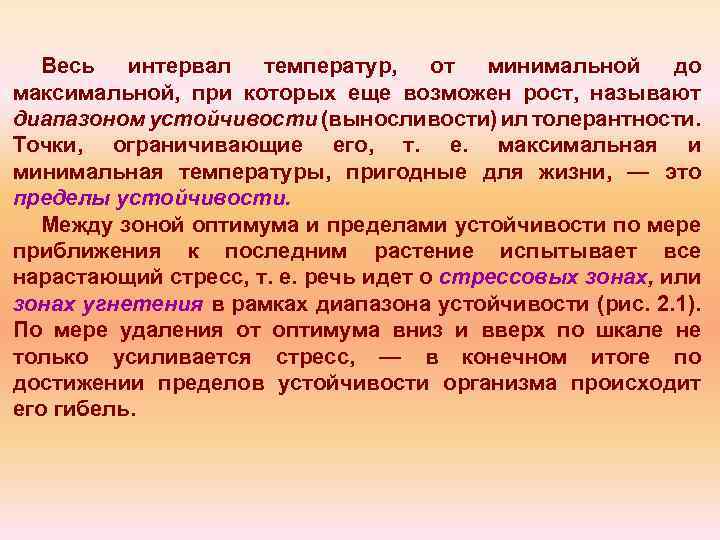 Весь интервал температур, от минимальной до максимальной, при которых еще возможен рост, называют диапазоном устойчивости (выносливости) ил толерантности. Точки, ограничивающие его, т. е. максимальная и минимальная температуры, пригодные для жизни, — это пределы устойчивости.

Между зоной оптимума и пределами устойчивости по мере приближения к последним растение испытывает все нарастающий стресс, т. е. речь идет о стрессовых зонах, или зонах угнетения в рамках диапазона устойчивости (рис. 2.1). По мере удаления от оптимума вниз и вверх по шкале не только усиливается стресс, — в конечном итоге по достижении пределов устойчивости организма происходит его гибель.